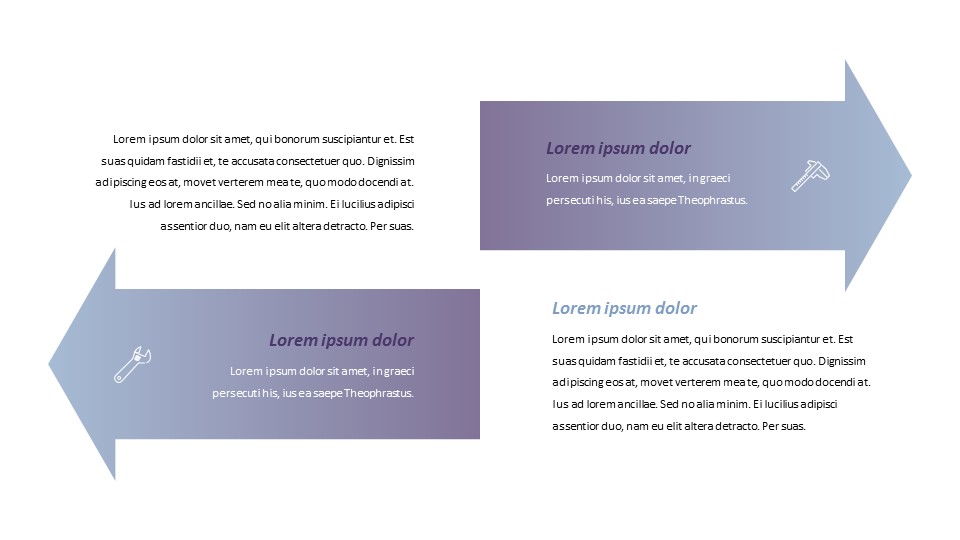 Lorem ipsum dolor sit amet, qui bonorum suscipiantur et. Est suas quidam fastidii et, te accusata consectetuer quo. Dignissim adipiscing eos at, movet verterem mea te, quo modo docendi at. Ius ad lorem ancillae. Sed no alia minim. Ei lucilius adipisci assentior duo, nam eu elit altera detracto. Per suas.

Lorem ipsum dolor

Lorem ipsum dolor sit amet, in graeci persecuti his, ius ea saepe Theophrastus.

Lorem ipsum dolor

Lorem ipsum dolor sit amet, in graeci persecuti his, ius ea saepe Theophrastus.

Lorem ipsum dolor

Lorem ipsum dolor sit amet, qui bonorum suscipiantur et. Est suas quidam fastidii et, te accusata consectetuer quo. Dignissim adipiscing eos at, movet verterem mea te, quo modo docendi at. Ius ad lorem ancillae. Sed no alia minim. Ei lucilius adipisci assentior duo, nam eu elit altera detracto. Per suas.